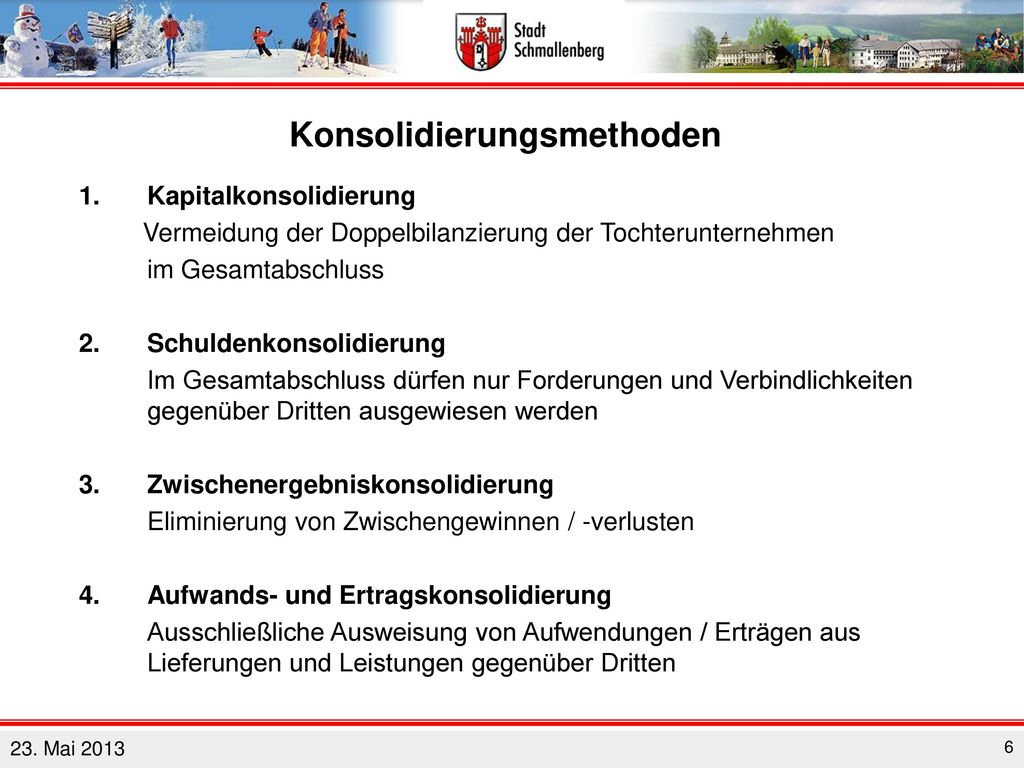 Stadt Schmallenberg

Konsolidierungsmethoden

1. Kapitalkonsolidierung
Vermeidung der Doppelbilanzierung der Tochterunternehmen im Gesamtabschluss

2. Schuldenkonsolidierung
Im Gesamtabschluss dürfen nur Forderungen und Verbindlichkeiten gegenüber Dritten ausgewiesen werden

3. Zwischenergebniskonsolidierung
Eliminierung von Zwischengewinnen / -verlusten

4. Aufwands- und Ertragskonsolidierung
Ausschließliche Ausweisung von Aufwendungen / Erträgen aus Lieferungen und Leistungen gegenüber Dritten

23. Mai 2013

6